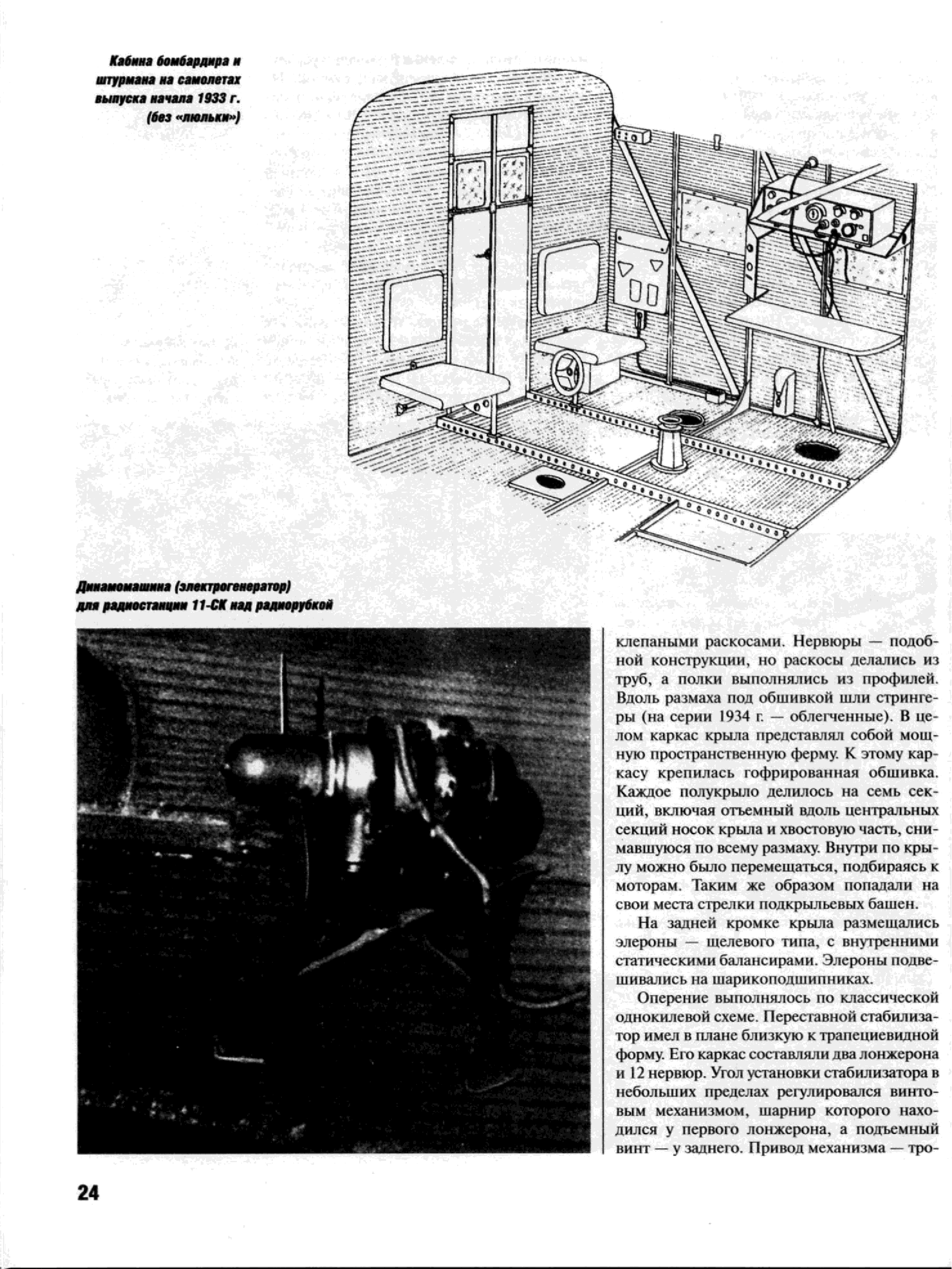 Кабина бомбардира и штурмана на самолетах выпуска начала 1933 г. (без «люльки»)

Динамомашина (электрогенератор) для радиостанции 11-СК над радиорубкой

клепаными раскосами. Нервюры — подобной конструкции, но раскосы делались из труб, а полки выполнялись из профилей. Вдоль размаха под обшивкой шли стрингеры (на серии 1934 г. — облегченные). В целом каркас крыла представлял собой мощную пространственную ферму. К этому каркасу крепилась гофрированная обшивка. Каждое полукрыло делилось на семь секций, включая отъемный вдоль центральных секций носок крыла и хвостовую часть, снимавшуюся по всему размаху. Внутри по крылу можно было перемещаться, подбираясь к моторам. Таким же образом попадали на свои места стрелки подкрыльевых башен.

На задней кромке крыла размещались элероны — щелевого типа, с внутренними статическими балансирами. Элероны подвешивались на шарикоподшипниках.

Оперение выполнялось по классической однокилевой схеме. Переставной стабилизатор имел в плане близкую к трапециевидной форму. Его каркас составляли два лонжерона и 12 нервюр. Угол установки стабилизатора в небольших пределах регулировался винтовым механизмом, шарнир которого находился у первого лонжерона, а подъемный винт — у заднего. Привод механизма — тро-

24